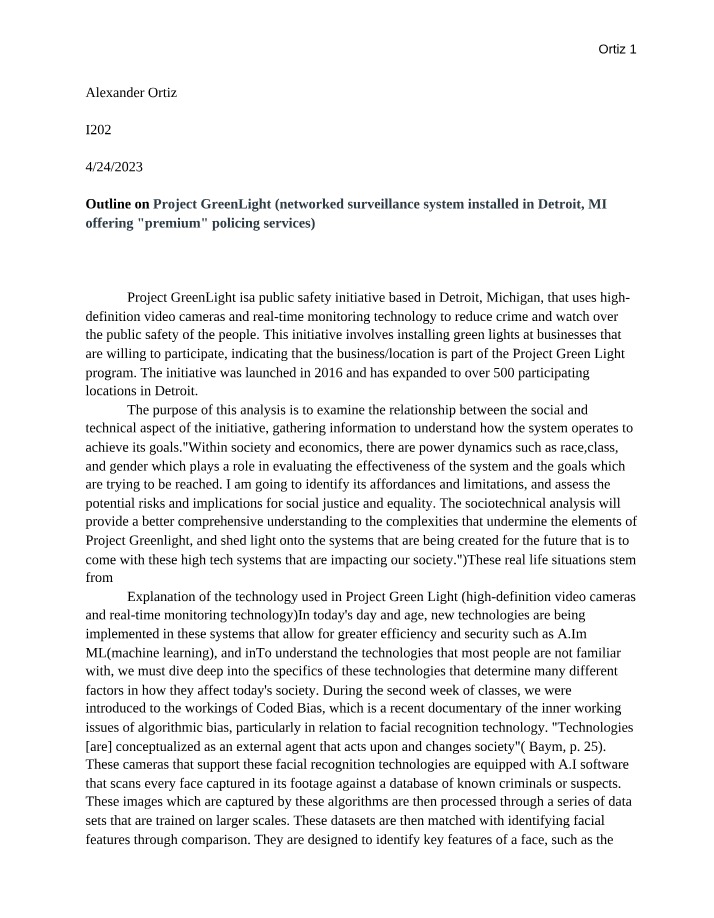 Ortiz 1

Alexander Ortiz

I202

4/24/2023

Outline on Project GreenLight (networked surveillance system installed in Detroit, MI offering "premium" policing services)

Project GreenLight isa public safety initiative based in Detroit, Michigan, that uses high-definition video cameras and real-time monitoring technology to reduce crime and watch over the public safety of the people. This initiative involves installing green lights at businesses that are willing to participate, indicating that the business/location is part of the Project Green Light program. The initiative was launched in 2016 and has expanded to over 500 participating locations in Detroit.

The purpose of this analysis is to examine the relationship between the social and technical aspect of the initiative, gathering information to understand how the system operates to achieve its goals."Within society and economics, there are power dynamics such as race,class, and gender which plays a role in evaluating the effectiveness of the system and the goals which are trying to be reached. I am going to identify its affordances and limitations, and assess the potential risks and implications for social justice and equality. The sociotechnical analysis will provide a better comprehensive understanding to the complexities that undermine the elements of Project Greenlight, and shed light onto the systems that are being created for the future that is to come with these high tech systems that are impacting our society.")These real life situations stem from

Explanation of the technology used in Project Green Light (high-definition video cameras and real-time monitoring technology)In today's day and age, new technologies are being implemented in these systems that allow for greater efficiency and security such as A.Im ML(machine learning), and inTo understand the technologies that most people are not familiar with, we must dive deep into the specifics of these technologies that determine many different factors in how they affect today's society. During the second week of classes, we were introduced to the workings of Coded Bias, which is a recent documentary of the inner working issues of algorithmic bias, particularly in relation to facial recognition technology. "Technologies [are] conceptualized as an external agent that acts upon and changes society"( Baym, p. 25). These cameras that support these facial recognition technologies are equipped with A.I software that scans every face captured in its footage against a database of known criminals or suspects. These images which are captured by these algorithms are then processed through a series of data sets that are trained on larger scales. These datasets are then matched with identifying facial features through comparison. They are designed to identify key features of a face, such as the